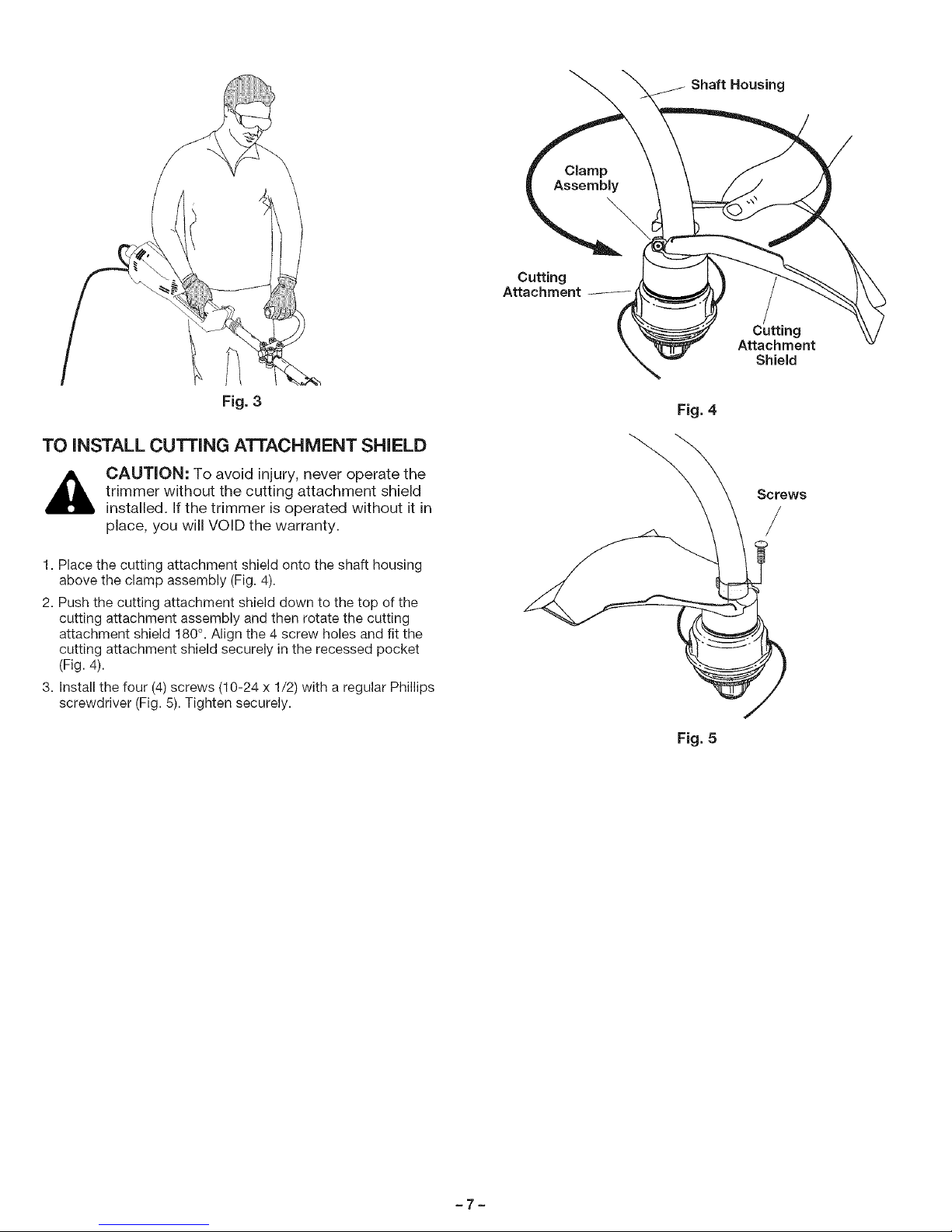 Fig. 3

TO INSTALL CUTTING ATTACHMENT SHIELD

CAUTION: To avoid injury, never operate the trimmer without the cutting attachment shield installed. If the trimmer is operated without it in place, you will VOID the warranty.

1. Place the cutting attachment shield onto the shaft housing above the clamp assembly (Fig. 4).

2. Push the cutting attachment shield down to the top of the cutting attachment assembly and then rotate the cutting attachment shield 180°. Align the 4 screw holes and fit the cutting attachment shield securely in the recessed pocket (Fig. 4).

3. Install the four (4) screws (10-24 x 1/2) with a regular Phillips screwdriver (Fig. 5). Tighten securely.

Shaft Housing

Clamp Assembly

Cutting Attachment

Cutting Attachment Shield

Fig. 4

Screws

Fig. 5

-7-